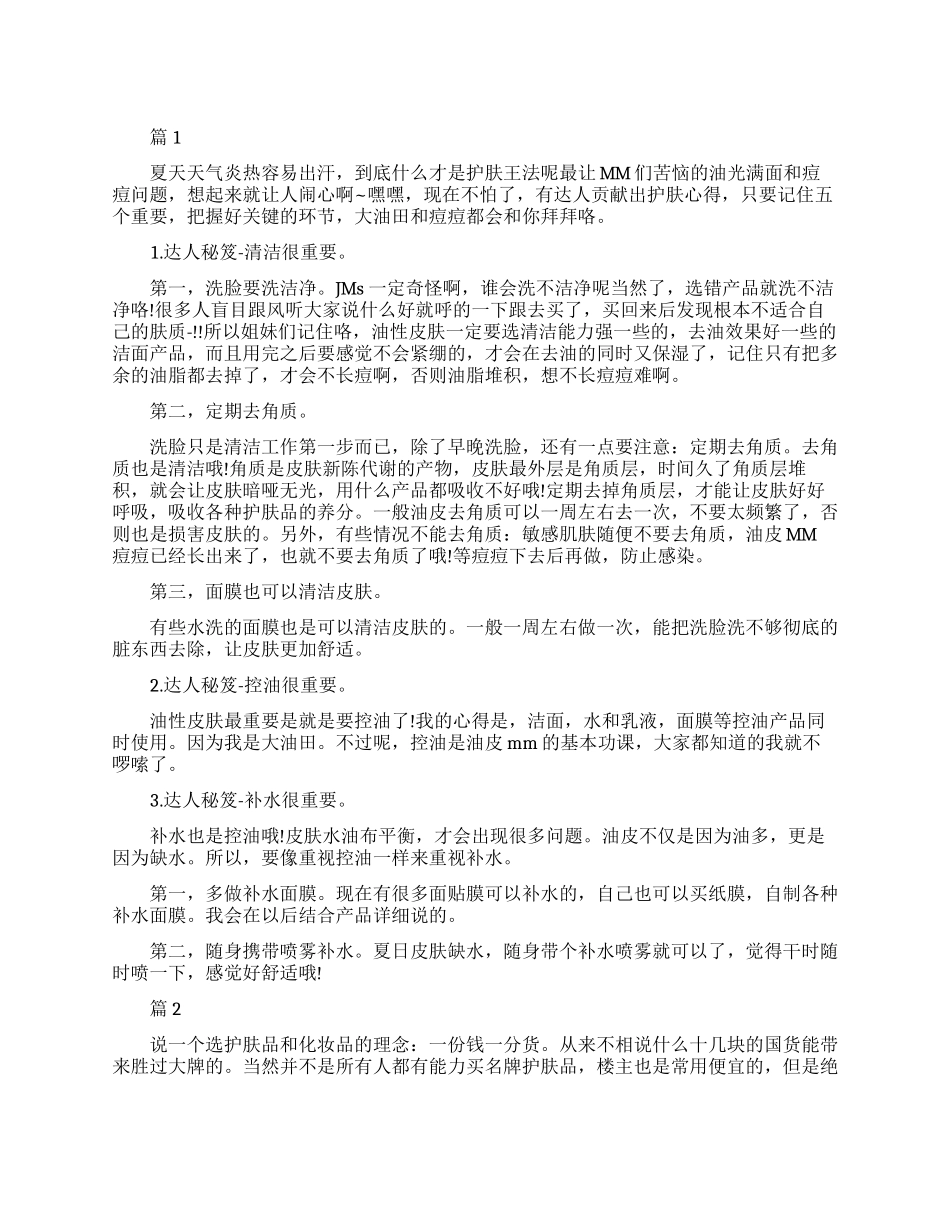 篇 1

夏天天气炎热容易出汗，到底什么才是护肤王法呢最让 MM 们苦恼的油光满面和痘痘问题，想起来就让人闹心啊~嘿嘿，现在不怕了，有达人贡献出护肤心得，只要记住五个重要，把握好关键的环节，大油田和痘痘都会和你拜拜咯。

1.达人秘笈-清洁很重要。

第一，洗脸要洗洁净。JMs 一定奇怪啊，谁会洗不洁净呢当然了，选错产品就洗不洁净咯!很多人盲目跟风听大家说什么好就呼的一下跟去买了，买回来后发现根本不适合自己的肤质-!!所以姐妹们记住咯，油性皮肤一定要选清洁能力强一些的，去油效果好一些的洁面产品，而且用完之后要感觉不会紧绷的，才会在去油的同时又保湿了，记住只有把多余的油脂都去掉了，才会不长痘啊，否则油脂堆积，想不长痘痘难啊。

第二，定期去角质。

洗脸只是清洁工作第一步而已，除了早晚洗脸，还有一点要注意：定期去角质。去角质也是清洁哦!角质是皮肤新陈代谢的产物，皮肤最外层是角质层，时间久了角质层堆积，就会让皮肤暗哑无光，用什么产品都吸收不好哦!定期去掉角质层，才能让皮肤好好呼吸，吸收各种护肤品的养分。一般油皮去角质可以一周左右去一次，不要太频繁了，否则也是损害皮肤的。另外，有些情况不能去角质：敏感肌肤随便不要去角质，油皮 MM 痘痘已经长出来了，也就不要去角质了哦!等痘痘下去后再做，防止感染。

第三，面膜也可以清洁皮肤。

有些水洗的面膜也是可以清洁皮肤的。一般一周左右做一次，能把洗脸洗不够彻底的脏东西去除，让皮肤更加舒适。

2.达人秘笈-控油很重要。

油性皮肤最重要是就是要控油了!我的心得是，洁面，水和乳液，面膜等控油产品同时使用。因为我是大油田。不过呢，控油是油皮 mm 的基本功课，大家都知道的我就不啰嗦了。

3.达人秘笈-补水很重要。

补水也是控油哦!皮肤水油布平衡，才会出现很多问题。油皮不仅是因为油多，更是因为缺水。所以，要像重视控油一样来重视补水。

第一，多做补水面膜。现在有很多面贴膜可以补水的，自己也可以买纸膜，自制各种补水面膜。我会在以后结合产品详细说的。

第二，随身携带喷雾补水。夏日皮肤缺水，随身带个补水喷雾就可以了，觉得干时随时喷一下，感觉好舒适哦!

篇 2

说一个选护肤品和化妆品的理念：一份钱一分货。从来不相说什么十几块的国货能带来胜过大牌的。当然并不是所有人都有能力买名牌护肤品，楼主也是常用便宜的，但是绝